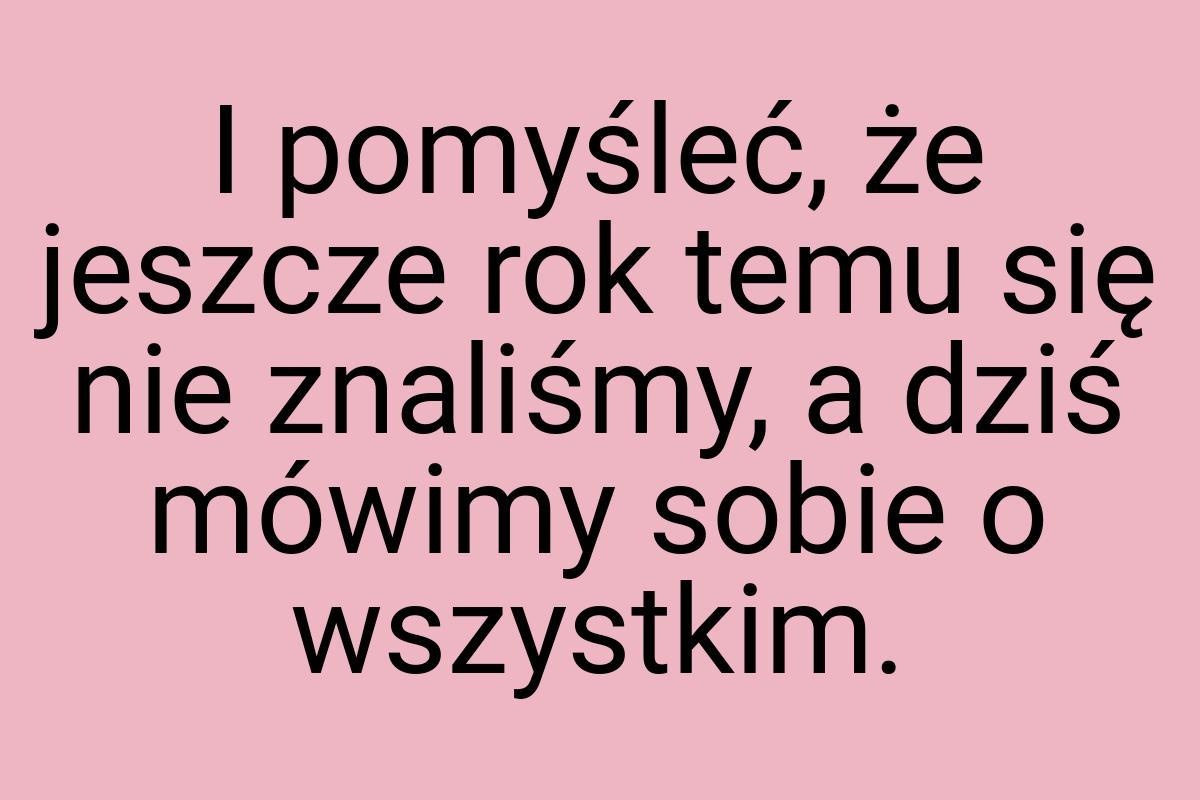 I pomyśleć, że jeszcze rok temu się nie znaliśmy, a dziś mówimy sobie o wszystkim.